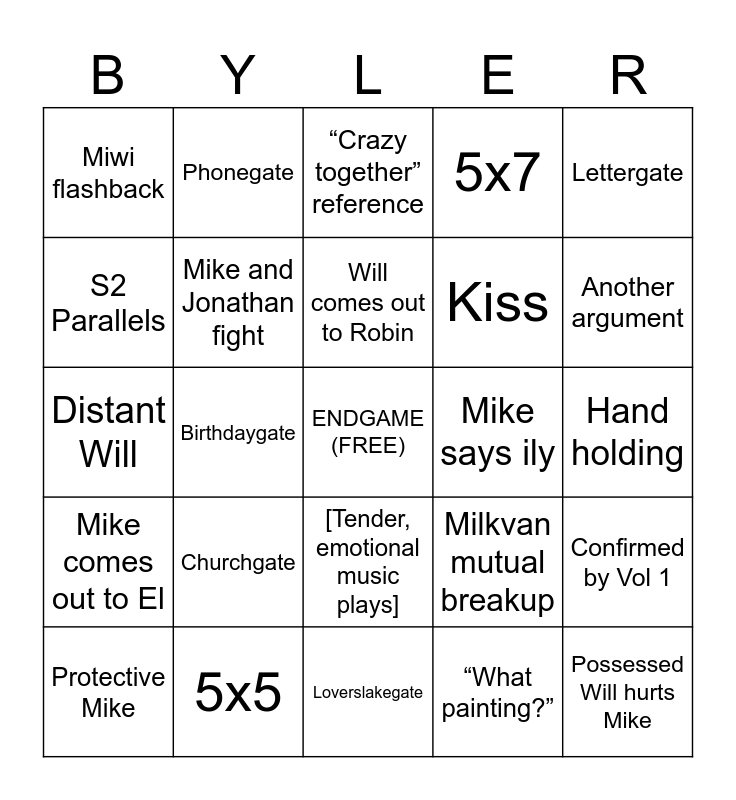 | B | Y | L | E | R |
|---|---|---|---|---|
| Miwi flashback | Phonegate | "Crazy together" reference | 5x7 | Lettergate |
| S2 Parallels | Mike and Jonathan fight | Will comes out to Robin | Kiss | Another argument |
| Distant Will | Birthdaygate | ENDGAME (FREE) | Mike says ily | Hand holding |
| Mike comes out to El | Churchgate | [Tender, emotional music plays] | Milkvan mutual breakup | Confirmed by Vol 1 |
| Protective Mike | 5x5 | Loverslakegate | "What painting?" | Possessed Will hurts Mike |